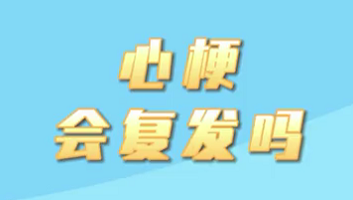 心梗
会复发吗